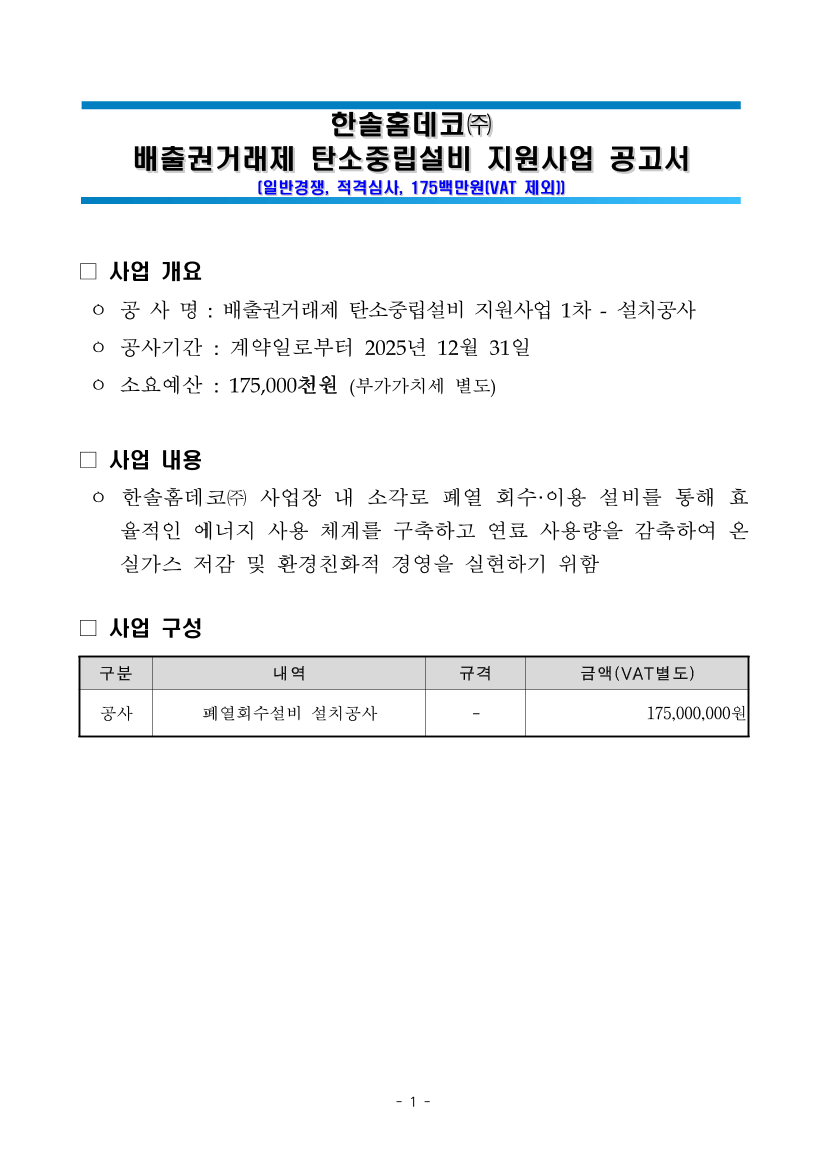 한솔홈데코㈜
배출권거래제 탄소중립설비 지원사업 공고서
[일반경쟁, 적격심사, 175백만원(VAT 제외)]

□ 사업 개요

ㅇ 공 사 명 : 배출권거래제 탄소중립설비 지원사업 1차 - 설치공사

ㅇ 공사기간 : 계약일로부터 2025년 12월 31일

ㅇ 소요예산 : 175,000천원 (부가가치세 별도)

□ 사업 내용

ㅇ 한솔홈데코㈜ 사업장 내 소각로 폐열 회수·이용 설비를 통해 효율적인 에너지 사용 체계를 구축하고 연료 사용량을 감축하여 온실가스 저감 및 환경친화적 경영을 실현하기 위함

□ 사업 구성

| 구분 | 내역 | 규격 | 금액(VAT별도) |
|---|---|---|---|
| 공사 | 폐열회수설비 설치공사 | - | 175,000,000원 |

- 1 -